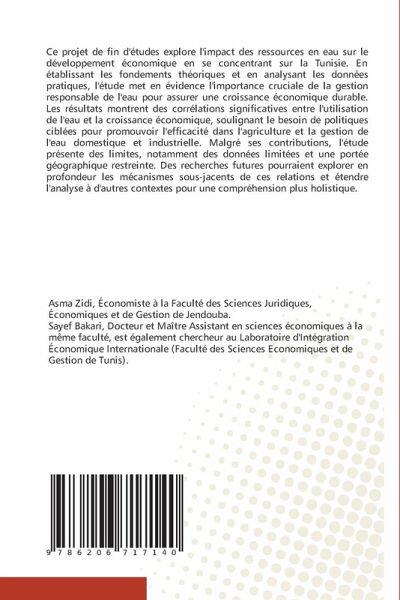 Ce projet de fin d'études explore l'impact des ressources en eau sur le développement économique en se concentrant sur la Tunisie. En établissant les fondements théoriques et en analysant les données pratiques, l'étude met en évidence l'importance cruciale de la gestion responsable de l'eau pour assurer une croissance économique durable. Les résultats montrent des corrélations significatives entre l'utilisation de l'eau et la croissance économique, soulignant le besoin de politiques ciblées pour promouvoir l'efficacité dans l'agriculture et la gestion de l'eau domestique et industrielle. Malgré ses contributions, l'étude présente des limites, notamment des données limitées et une portée géographique restreinte. Des recherches futures pourraient explorer en profondeur les mécanismes sous-jacents de ces relations et étendre l'analyse à d'autres contextes pour une compréhension plus holistique.

Asma Zidi, Économiste à la Faculté des Sciences Juridiques, Économiques et de Gestion de Jendouba.
Sayef Bakari, Docteur et Maître Assistant en sciences économiques à la même faculté, est également chercheur au Laboratoire d'Intégration Économique Internationale (Faculté des Sciences Economiques et de Gestion de Tunis).

9 786206 717140